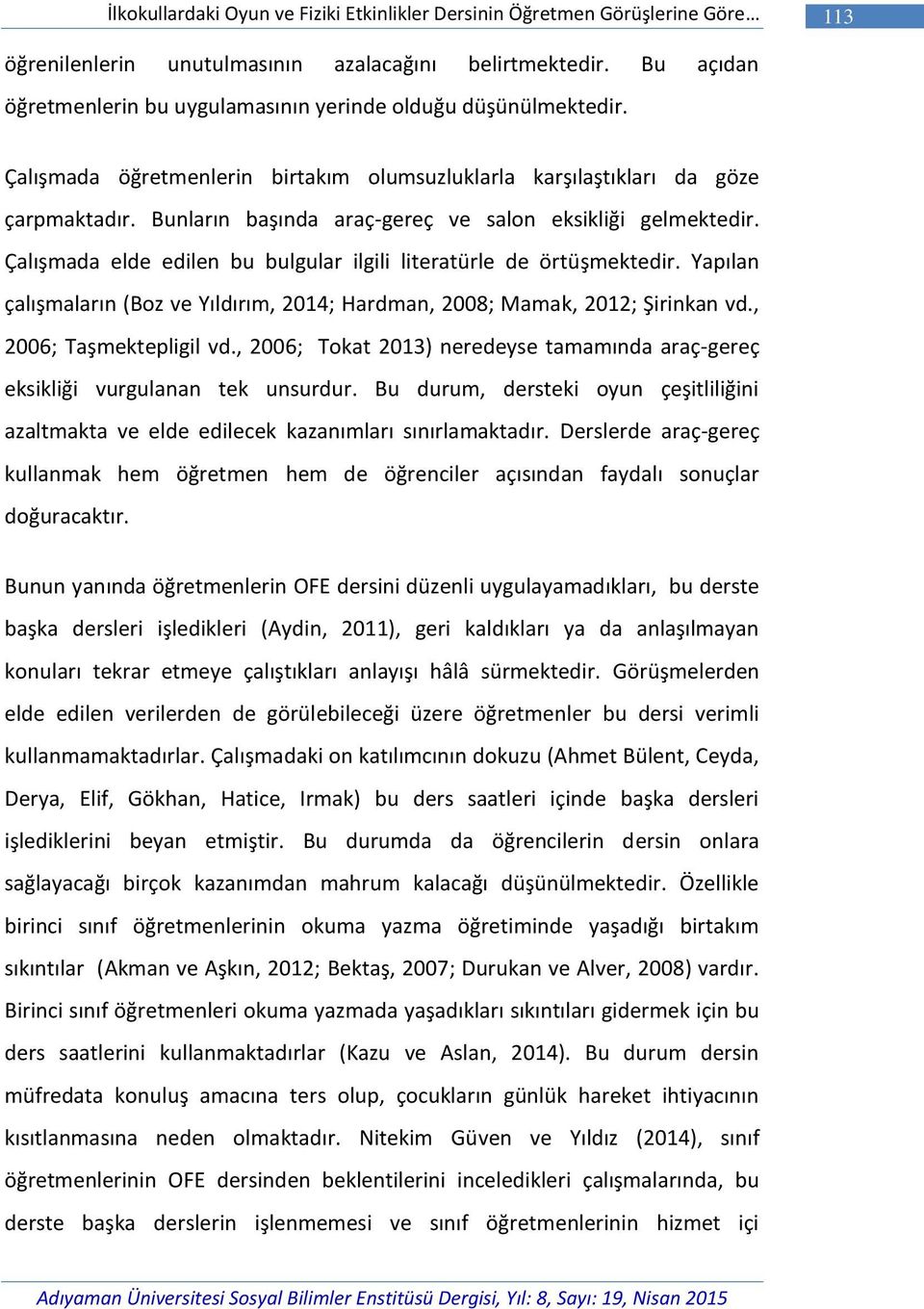 İlkokullardaki Oyun ve Fiziki Etkinlikler Dersinin Öğretmen Görüşlerine Göre… 113

öğrenilenlerin unutulmasının azalacağını belirtmektedir. Bu açıdan öğretmenlerin bu uygulamasının yerinde olduğu düşünülmektedir.

Çalışmada öğretmenlerin birtakım olumsuzluklarla karşılaştıkları da göze çarpmaktadır. Bunların başında araç-gereç ve salon eksikliği gelmektedir. Çalışmada elde edilen bu bulgular ilgili literatürle de örtüşmektedir. Yapılan çalışmaların (Boz ve Yıldırım, 2014; Hardman, 2008; Mamak, 2012; Şirinkan vd., 2006; Taşmektepligil vd., 2006; Tokat 2013) neredeyse tamamında araç-gereç eksikliği vurgulanan tek unsurdur. Bu durum, dersteki oyun çeşitliliğini azaltmakta ve elde edilecek kazanımları sınırlamaktadır. Derslerde araç-gereç kullanmak hem öğretmen hem de öğrenciler açısından faydalı sonuçlar doğuracaktır.

Bunun yanında öğretmenlerin OFE dersini düzenli uygulayamadıkları, bu derste başka dersleri işledikleri (Aydin, 2011), geri kaldıkları ya da anlaşılmayan konuları tekrar etmeye çalıştıkları anlayışı hâlâ sürmektedir. Görüşmelerden elde edilen verilerden de görülebileceği üzere öğretmenler bu dersi verimli kullanmamaktadırlar. Çalışmadaki on katılımcının dokuzu (Ahmet Bülent, Ceyda, Derya, Elif, Gökhan, Hatice, Irmak) bu ders saatleri içinde başka dersleri işlediklerini beyan etmiştir. Bu durumda da öğrencilerin dersin onlara sağlayacağı birçok kazanımdan mahrum kalacağı düşünülmektedir. Özellikle birinci sınıf öğretmenlerinin okuma yazma öğretiminde yaşadığı birtakım sıkıntılar (Akman ve Aşkın, 2012; Bektaş, 2007; Durukan ve Alver, 2008) vardır. Birinci sınıf öğretmenleri okuma yazmada yaşadıkları sıkıntıları gidermek için bu ders saatlerini kullanmaktadırlar (Kazu ve Aslan, 2014). Bu durum dersin müfredata konuluş amacına ters olup, çocukların günlük hareket ihtiyacının kısıtlanmasına neden olmaktadır. Nitekim Güven ve Yıldız (2014), sınıf öğretmenlerinin OFE dersinden beklentilerini inceledikleri çalışmalarında, bu derste başka derslerin işlenmemesi ve sınıf öğretmenlerinin hizmet içi

Adıyaman Üniversitesi Sosyal Bilimler Enstitüsü Dergisi, Yıl: 8, Sayı: 19, Nisan 2015